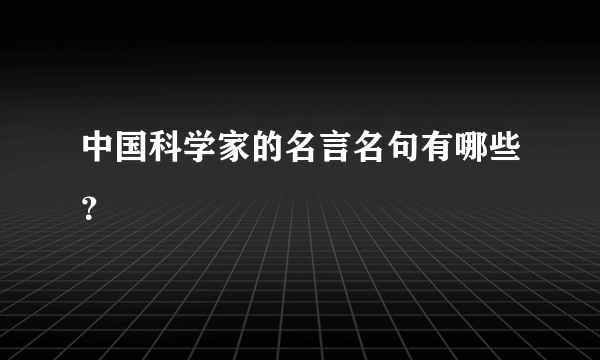 中国科学家的名言名句有哪些?